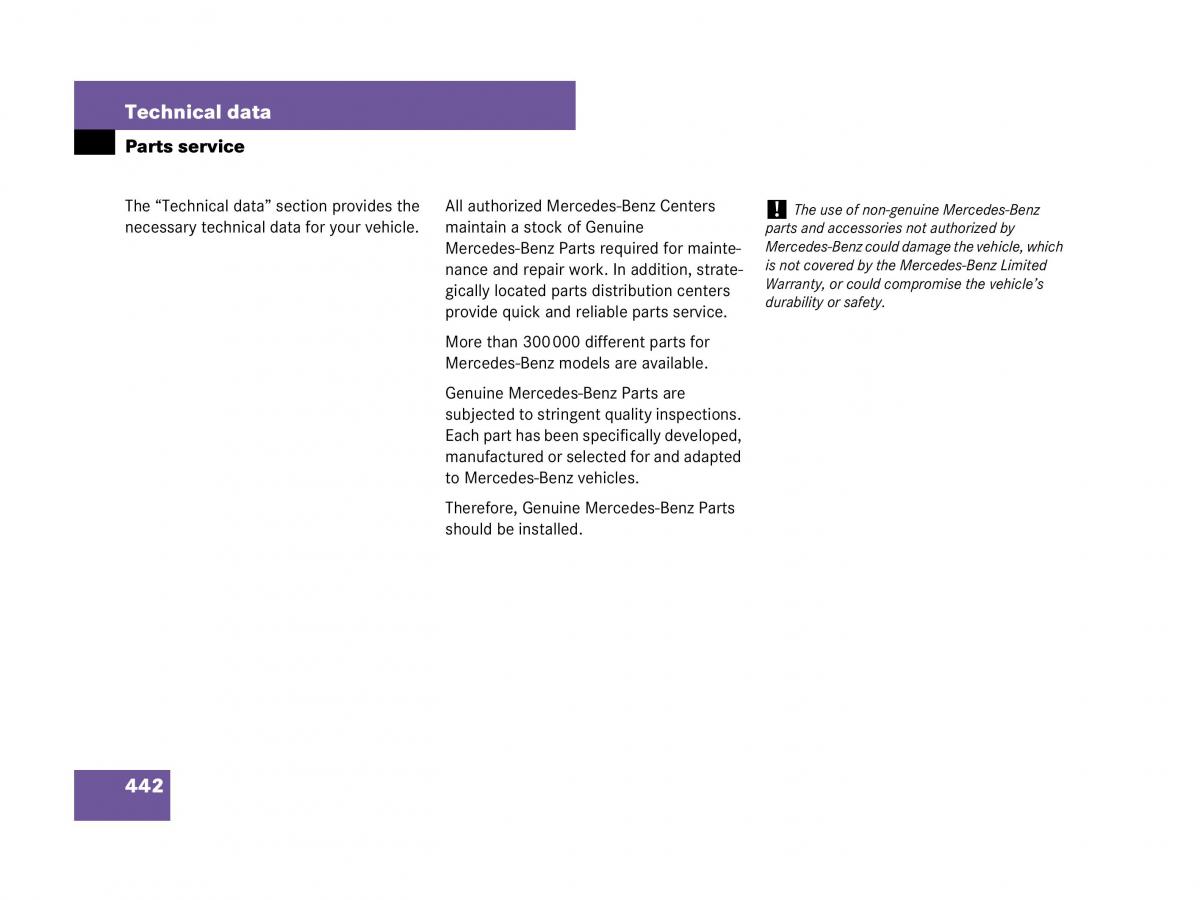 Technical data

Parts service

The “Technical data” section provides the necessary technical data for your vehicle.

All authorized Mercedes-Benz Centers maintain a stock of Genuine Mercedes-Benz Parts required for maintenance and repair work. In addition, strategically located parts distribution centers provide quick and reliable parts service.

More than 300 000 different parts for Mercedes-Benz models are available.

Genuine Mercedes-Benz Parts are subjected to stringent quality inspections. Each part has been specifically developed, manufactured or selected for and adapted to Mercedes-Benz vehicles.

Therefore, Genuine Mercedes-Benz Parts should be installed.

! The use of non-genuine Mercedes-Benz parts and accessories not authorized by Mercedes-Benz could damage the vehicle, which is not covered by the Mercedes-Benz Limited Warranty, or could compromise the vehicle’s durability or safety.

442